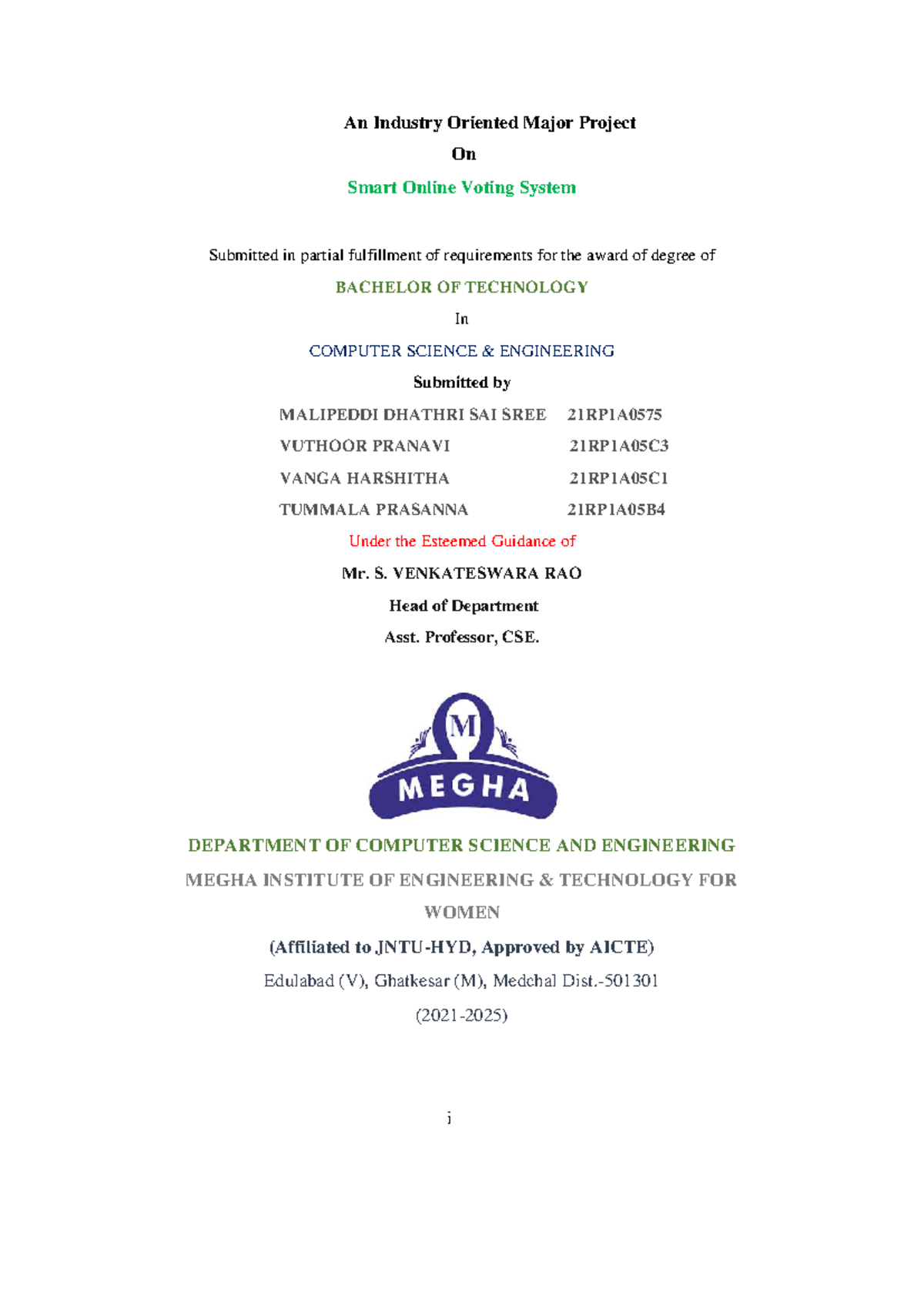 An Industry Oriented Major Project

On

Smart Online Voting System

Submitted in partial fulfillment of requirements for the award of degree of

BACHELOR OF TECHNOLOGY

In

COMPUTER SCIENCE & ENGINEERING

Submitted by

MALIPEDDI DHATHRI SAI SREE 21RP1A0575

VUTHOOR PRANAVI 21RP1A05C3

VANGA HARSHITHA 21RP1A05C1

TUMMALA PRASANNA 21RP1A05B4

Under the Esteemed Guidance of

Mr. S. VENKATESWARA RAO

Head of Department

Asst. Professor, CSE.

M

MEGHA

DEPARTMENT OF COMPUTER SCIENCE AND ENGINEERING

MEGHA INSTITUTE OF ENGINEERING & TECHNOLOGY FOR WOMEN

(Affiliated to JNTU-HYD, Approved by AICTE)

Edulabad (V), Ghatkesar (M), Medchal Dist.-501301

(2021-2025)

i